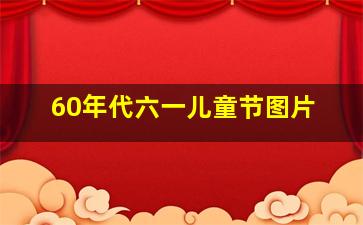 60年代六一儿童节图片